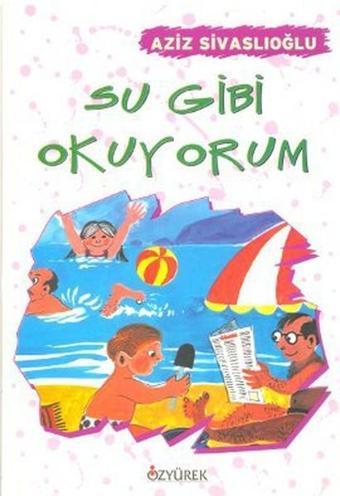 AZİZ SİVASLIOĞLU

SU GİBİ OKUYORUM

ÖZYÜREK